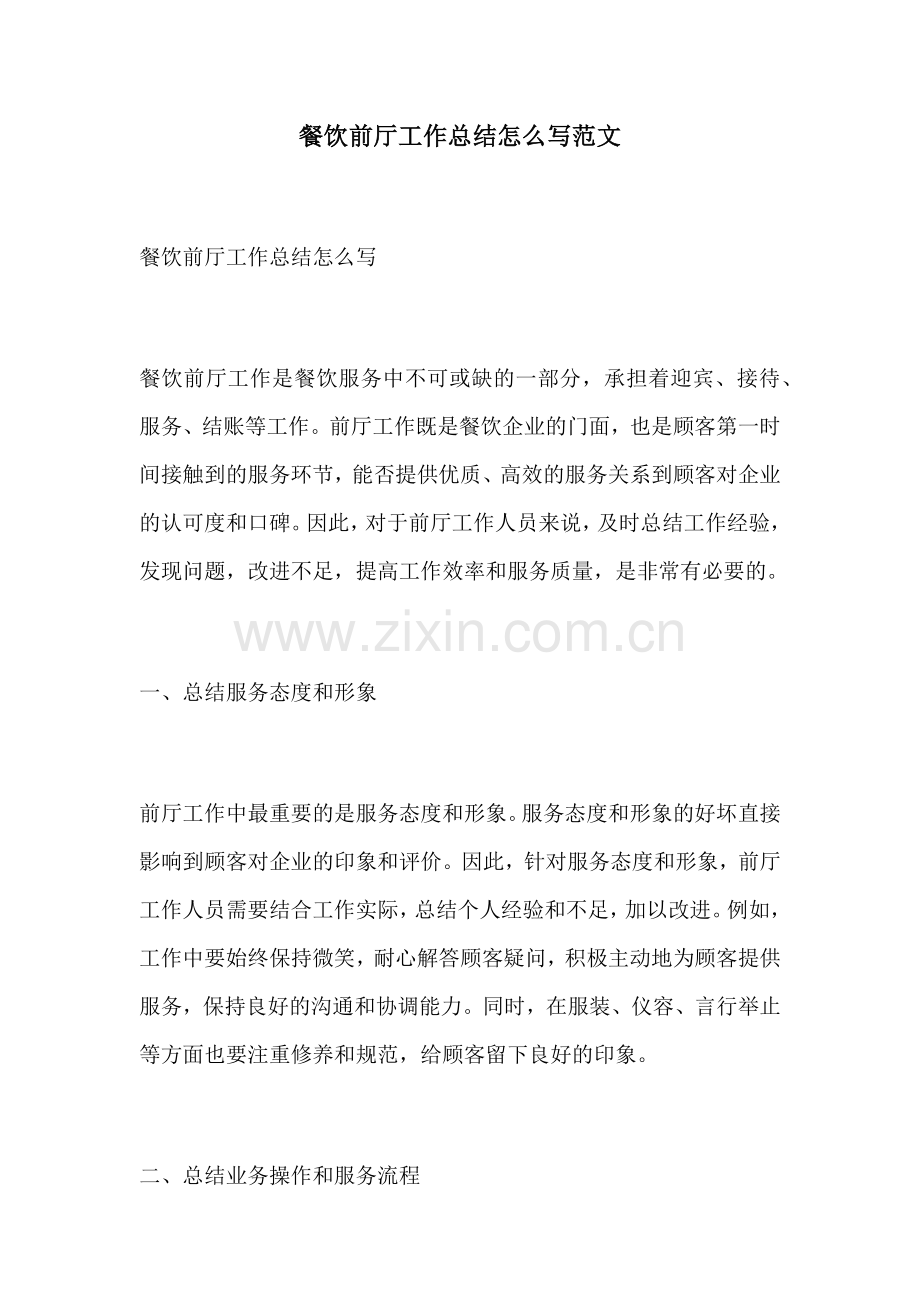 餐饮前厅工作总结怎么写范文

餐饮前厅工作总结怎么写

餐饮前厅工作是餐饮服务中不可或缺的一部分，承担着迎宾、接待、服务、结账等工作。前厅工作既是餐饮企业的门面，也是顾客第一时间接触到的服务环节，能否提供优质、高效的服务关系到顾客对企业的认可度和口碑。因此，对于前厅工作人员来说，及时总结工作经验，发现问题，改进不足，提高工作效率和服务质量，是非常有必要的。

www.zixin.com.cn

一、总结服务态度和形象

前厅工作中最重要的是服务态度和形象。服务态度和形象的好坏直接影响到顾客对企业的印象和评价。因此，针对服务态度和形象，前厅工作人员需要结合工作实际，总结个人经验和不足，加以改进。例如，工作中要始终保持微笑，耐心解答顾客疑问，积极主动地为顾客提供服务，保持良好的沟通和协调能力。同时，在服装、仪容、言行举止等方面也要注重修养和规范，给顾客留下良好的印象。

二、总结业务操作和服务流程